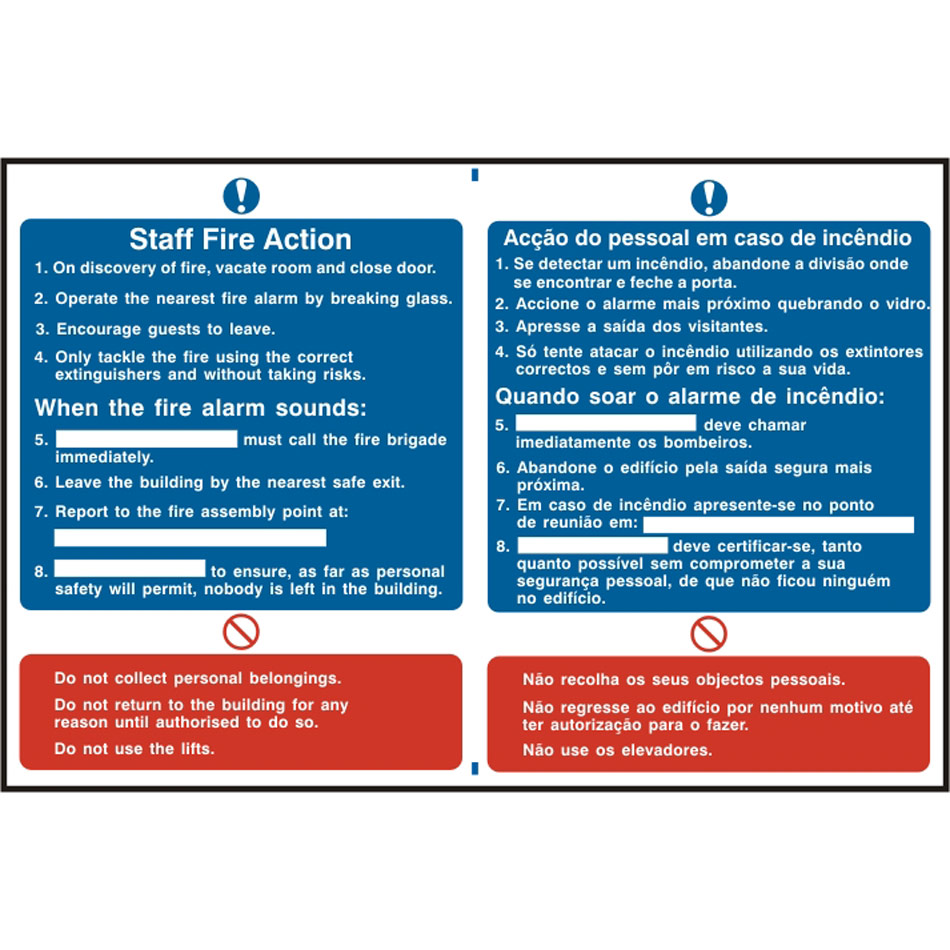 Staff Fire Action

1. On discovery of fire, vacate room and close door.

2. Operate the nearest fire alarm by breaking glass.

3. Encourage guests to leave.

4. Only tackle the fire using the correct extinguishers and without taking risks.

When the fire alarm sounds:

5. must call the fire brigade immediately.

6. Leave the building by the nearest safe exit.

7. Report to the fire assembly point at:

8. to ensure, as far as personal safety will permit, nobody is left in the building.

Do not collect personal belongings.

Do not return to the building for any reason until authorised to do so.

Do not use the lifts.

Acção do pessoal em caso de incêndio

1. Se detectar um incêndio, abandone a divisão onde se encontrar e feche a porta.

2. Accione o alarme mais próximo quebrando o vidro.

3. Apresse a saída dos visitantes.

4. Só tente atacar o incêndio utilizando os extintores correctos e sem pôr em risco a sua vida.

Quando soar o alarme de incêndio:

5. deve chamar imediatamente os bombeiros.

6. Abandone o edifício pela saída segura mais próxima.

7. Em caso de incêndio apresente-se no ponto de reunião em:

8. deve certificar-se, tanto quanto possível sem comprometer a sua segurança pessoal, de que não ficou ninguém no edifício.

Não recolha os seus objectos pessoais.

Não regresse ao edifício por nenhum motivo até ter autorização para o fazer.

Não use os elevadores.